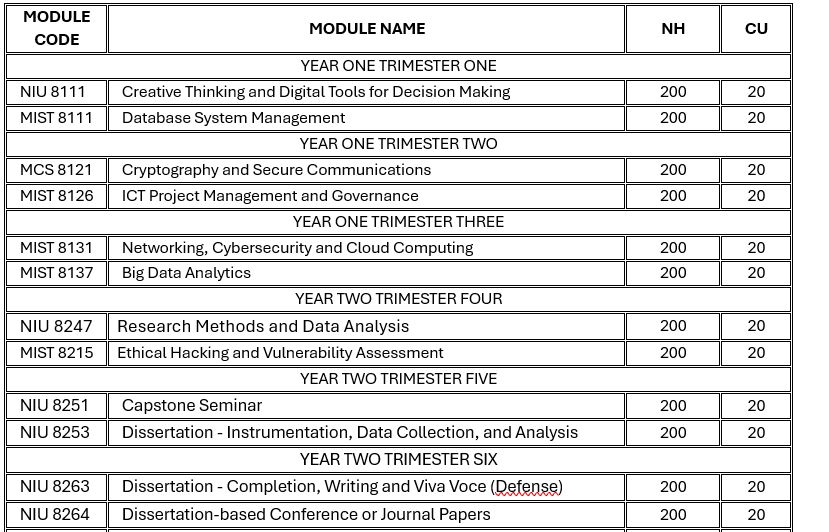 | MODULE CODE | MODULE NAME | NH | CU |
|---|---|---|---|
| YEAR ONE TRIMESTER ONE | | | |
| NIU 8111 | Creative Thinking and Digital Tools for Decision Making | 200 | 20 |
| MIST 8111 | Database System Management | 200 | 20 |
| YEAR ONE TRIMESTER TWO | | | |
| MCS 8121 | Cryptography and Secure Communications | 200 | 20 |
| MIST 8126 | ICT Project Management and Governance | 200 | 20 |
| YEAR ONE TRIMESTER THREE | | | |
| MIST 8131 | Networking, Cybersecurity and Cloud Computing | 200 | 20 |
| MIST 8137 | Big Data Analytics | 200 | 20 |
| YEAR TWO TRIMESTER FOUR | | | |
| NIU 8247 | Research Methods and Data Analysis | 200 | 20 |
| MIST 8215 | Ethical Hacking and Vulnerability Assessment | 200 | 20 |
| YEAR TWO TRIMESTER FIVE | | | |
| NIU 8251 | Capstone Seminar | 200 | 20 |
| NIU 8253 | Dissertation - Instrumentation, Data Collection, and Analysis | 200 | 20 |
| YEAR TWO TRIMESTER SIX | | | |
| NIU 8263 | Dissertation - Completion, Writing and Viva Voce (Defense) | 200 | 20 |
| NIU 8264 | Dissertation-based Conference or Journal Papers | 200 | 20 |